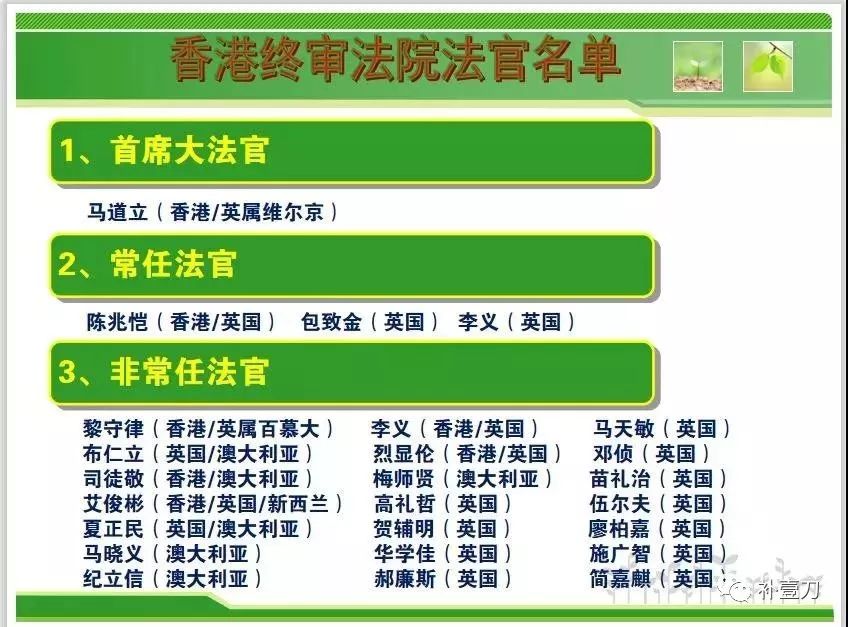 香港终审法院法官名单

1、首席大法官

马道立（香港/英属维尔京）

2、常任法官

陈兆恺（香港/英国） 包致金（英国） 李义（英国）

3、非常任法官

黎守律（香港/英属百慕大）
布仁立（英国/澳大利亚）
司徒敬（香港/澳大利亚）
艾俊彬（香港/英国/新西兰）
夏正民（英国/澳大利亚）
马晓义（澳大利亚）
纪立信（澳大利亚）

李义（香港/英国）
烈显伦（香港/英国）
梅师贤（澳大利亚）
高礼哲（英国）
贺辅明（英国）
华学佳（英国）
郝廉斯（英国）

马天敏（英国）
邓侦（英国）
苗礼治（英国）
伍尔夫（英国）
廖柏嘉（英国）
施广智（英国）
简嘉麒（英国）

补壹刀